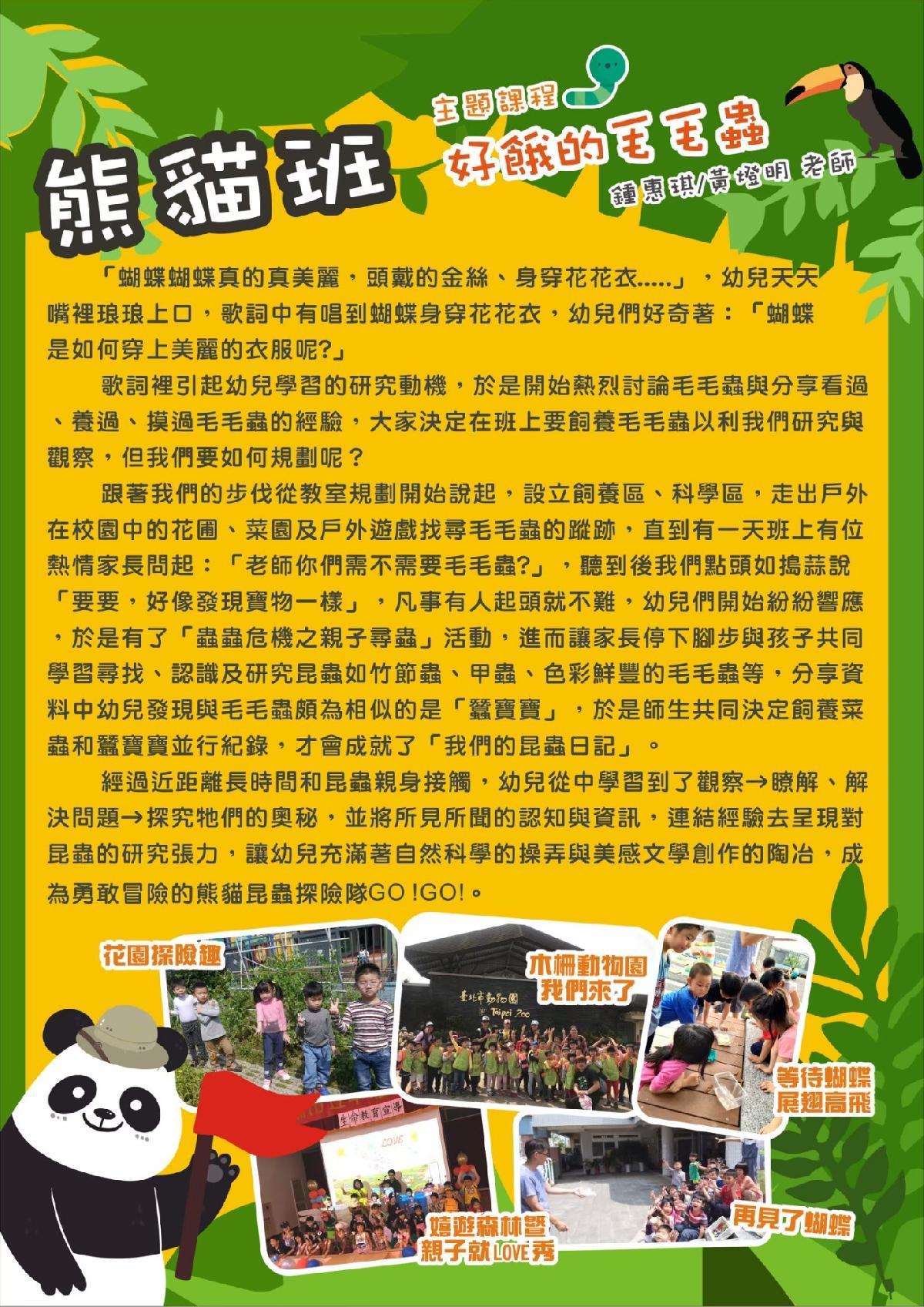 熊貓班

主題課程
好餓的毛毛蟲
鍾惠琪/黃燈明 老師

「蝴蝶蝴蝶真的真美麗，頭戴的金絲、身穿花花衣.....」，幼兒天天嘴裡琅琅上口，歌詞中有唱到蝴蝶身穿花花衣，幼兒們好奇著：「蝴蝶是如何穿上美麗的衣服呢?」

歌詞裡引起幼兒學習的研究動機，於是開始熱烈討論毛毛蟲與分享看過、養過、摸過毛毛蟲的經驗，大家決定在班上要飼養毛毛蟲以利我們研究與觀察，但我們要如何規劃呢？

跟著我們的步伐從教室規劃開始說起，設立飼養區、科學區，走出戶外在校園中的花圃、菜園及戶外遊戲找尋毛毛蟲的蹤跡，直到有一天班上有位熱情家長問起：「老師你們需不需要毛毛蟲?」，聽到後我們點頭如搗蒜說「要要，好像發現寶物一樣」，凡事有人起頭就不難，幼兒們開始紛紛響應，於是有了「蟲蟲危機之親子尋蟲」活動，進而讓家長停下腳步與孩子共同學習尋找、認識及研究昆蟲如竹節蟲、甲蟲、色彩鮮豐的毛毛蟲等，分享資料中幼兒發現與毛毛蟲頗為相似的是「蠶寶寶」，於是師生共同決定飼養菜蟲和蠶寶寶並行紀錄，才會成就了「我們的昆蟲日記」。

經過近距離長時間和昆蟲親身接觸，幼兒從中學習到了觀察→瞭解、解決問題→探究牠們的奧秘，並將所見所聞的認知與資訊，連結經驗去呈現對昆蟲的研究張力，讓幼兒充滿著自然科學的操弄與美感文學創作的陶冶，成為勇敢冒險的熊貓昆蟲探險隊GO !GO!。

花園探險趣

木柵動物園
我們來了

等待蝴蝶
展翅高飛

嬉遊森林暨
親子就LOVE秀

再見了蝴蝶